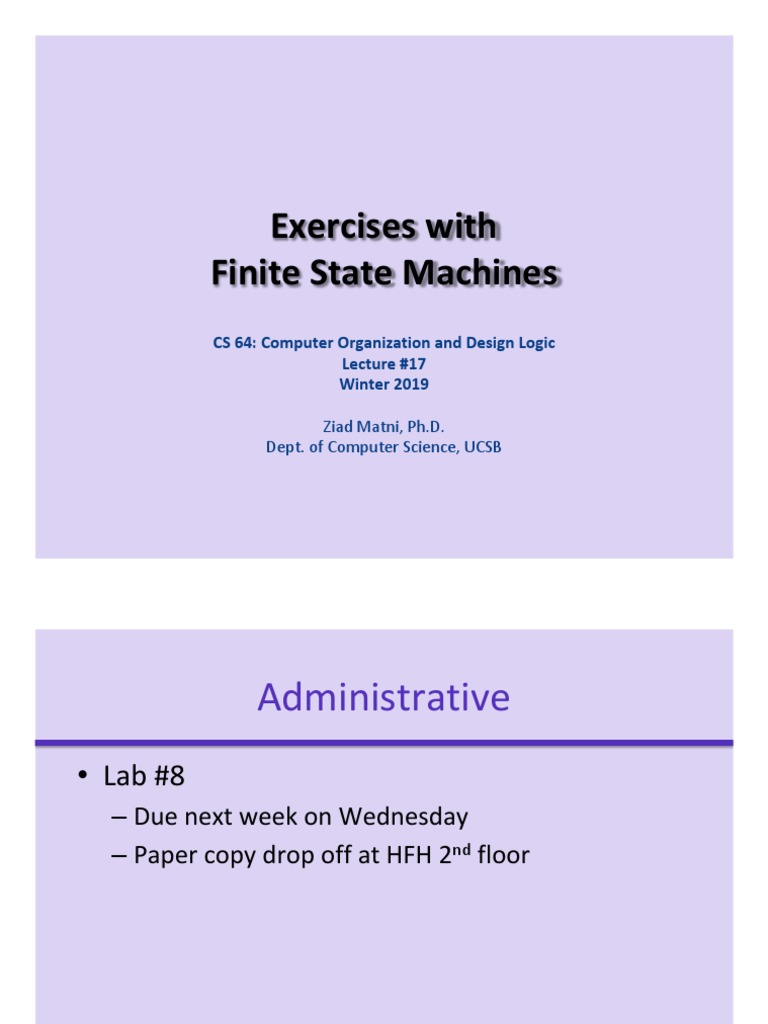 Exercises with
Finite State Machines

CS 64: Computer Organization and Design Logic
Lecture #17
Winter 2019

Ziad Matni, Ph.D.
Dept. of Computer Science, UCSB

Administrative

• Lab #8
– Due next week on Wednesday
– Paper copy drop off at HFH 2$^{nd}$ floor